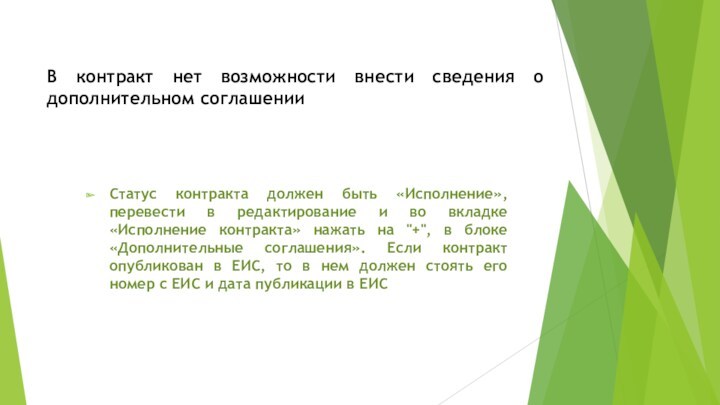 В контракт нет возможности внести сведения о дополнительном соглашении

Статус контракта должен быть «Исполнение», перевести в редактирование и во вкладке «Исполнение контракта» нажать на "+", в блоке «Дополнительные соглашения». Если контракт опубликован в ЕИС, то в нем должен стоять его номер с ЕИС и дата публикации в ЕИС